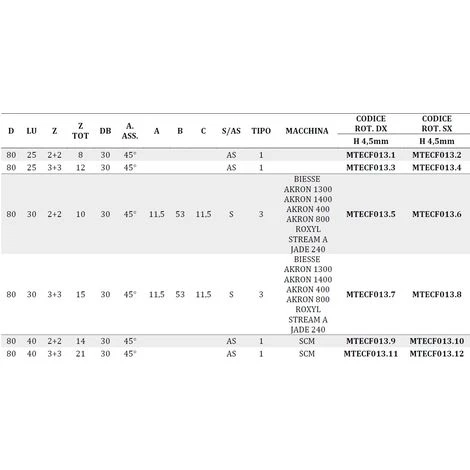 | D | LU | Z | Z TOT | DB | A. ASS. | A | B | C | S/AS | TIPO | MACCHINA | CODICE ROT. DX H 4,5mm | CODICE ROT. SX H 4,5mm |
|---|---|---|---|---|---|---|---|---|---|---|---|---|---|
| 80 | 25 | 2+2 | 8 | 30 | 45° | | | | AS | 1 | | MTECF013.1 | MTECF013.2 |
| 80 | 25 | 3+3 | 12 | 30 | 45° | | | | AS | 1 | | MTECF013.3 | MTECF013.4 |
| 80 | 30 | 2+2 | 10 | 30 | 45° | 11,5 | 53 | 11,5 | S | 3 | BIESSE AKRON 1300 AKRON 1400 AKRON 400 AKRON 800 ROXYL STREAM A JADE 240 | MTECF013.5 | MTECF013.6 |
| 80 | 30 | 3+3 | 15 | 30 | 45° | 11,5 | 53 | 11,5 | S | 3 | BIESSE AKRON 1300 AKRON 1400 AKRON 400 AKRON 800 ROXYL STREAM A JADE 240 | MTECF013.7 | MTECF013.8 |
| 80 | 40 | 2+2 | 14 | 30 | 45° | | | | AS | 1 | SCM | MTECF013.9 | MTECF013.10 |
| 80 | 40 | 3+3 | 21 | 30 | 45° | | | | AS | 1 | SCM | MTECF013.11 | MTECF013.12 |